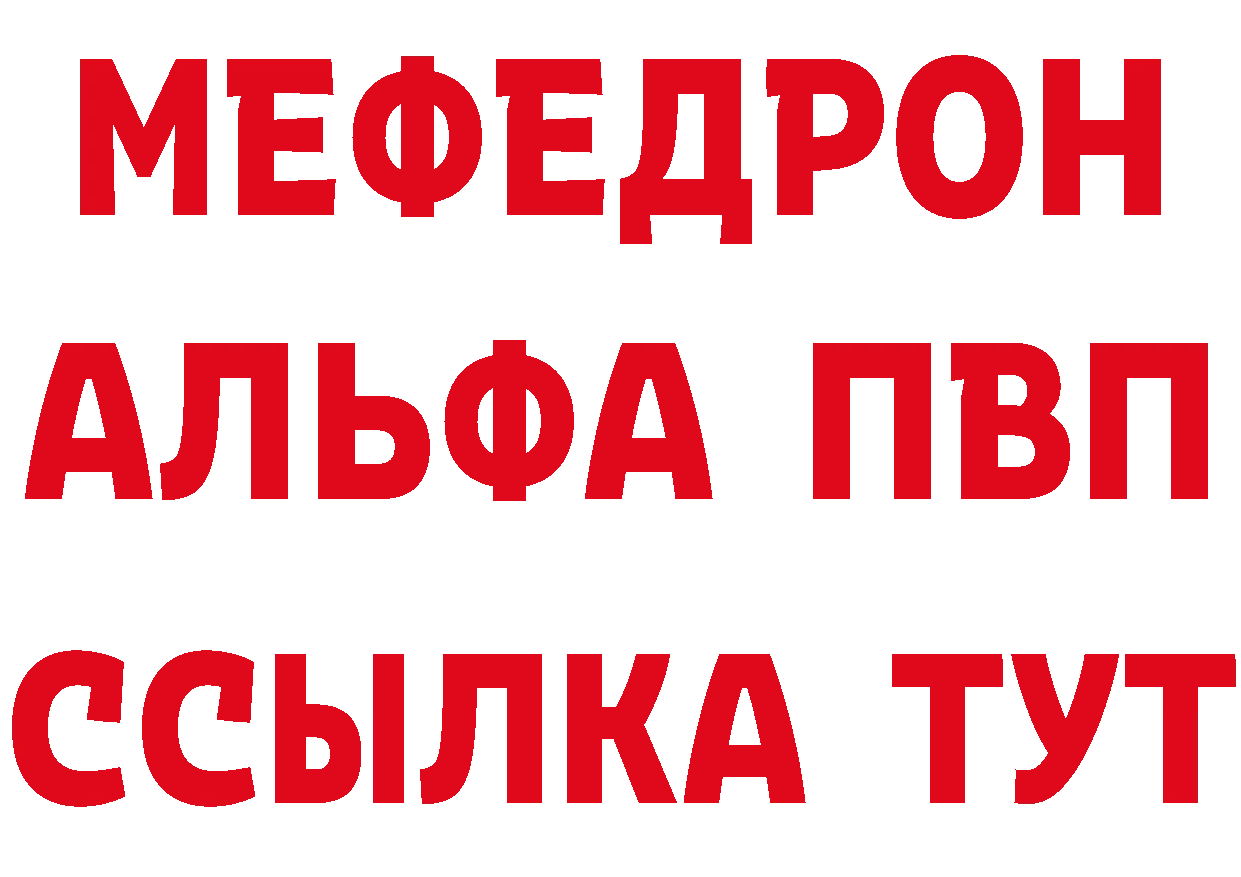 МЕФЕДРОН
АЛЬФА ПВП
ССЫЛКА ТУТ